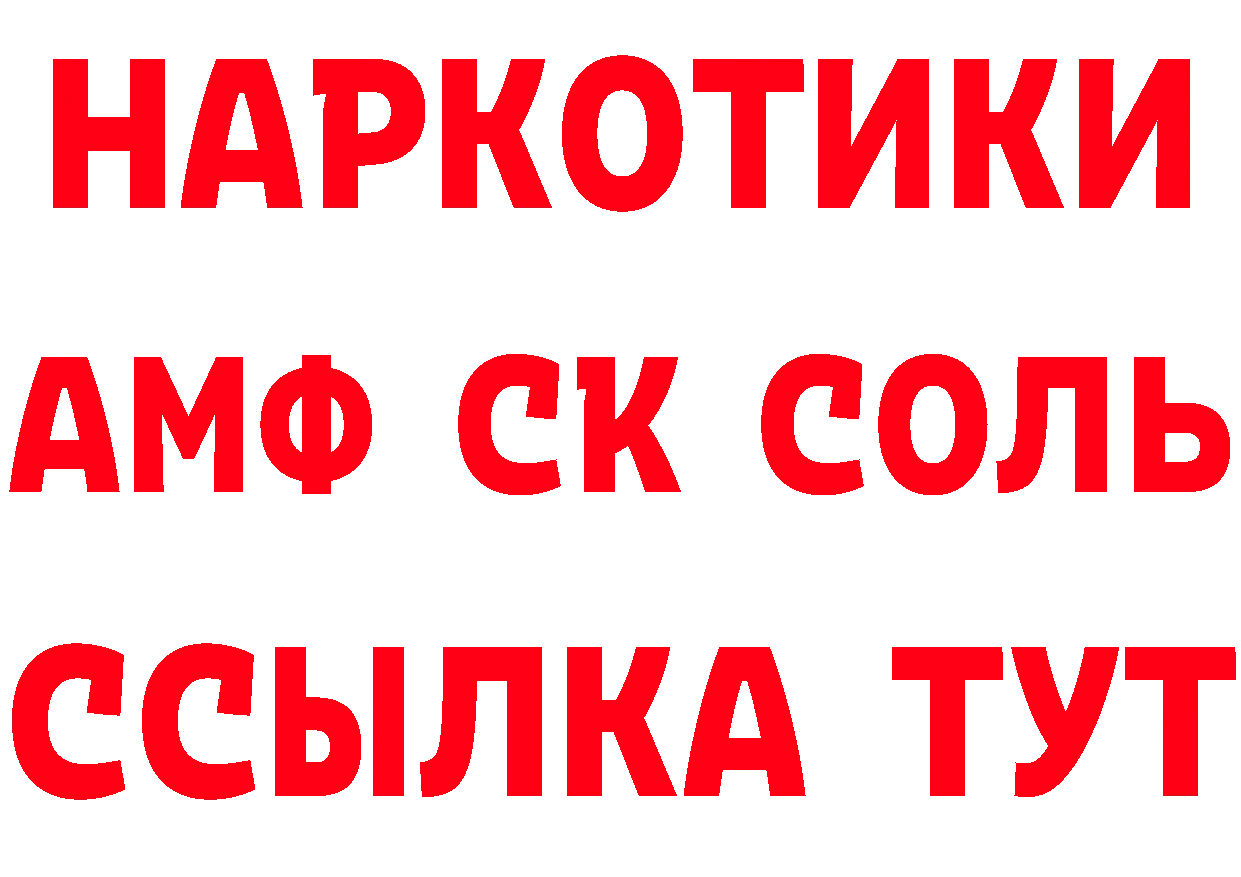 НАРКОТИКИ
АМФ СК СОЛЬ
ССЫЛКА ТУТ